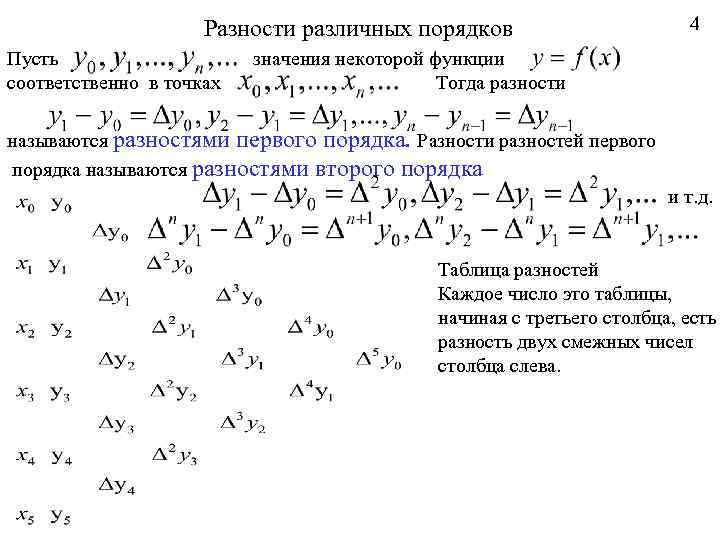 Разности различных порядков

4

Пусть $y_0, y_1, ..., y_n, ...$ значения некоторой функции $y = f(x)$ соответственно в точках $x_0, x_1, ..., x_n, ...$ Тогда разности

$y_1 - y_0 = \Delta y_0, y_2 - y_1 = \Delta y_1, ..., y_n - y_{n-1} = \Delta y_{n-1}$

называются разностями первого порядка. Разности разностей первого порядка называются разностями второго порядка

$\Delta y_1 - \Delta y_0 = \Delta^2 y_0, \Delta y_2 - \Delta y_1 = \Delta^2 y_1, ...$ и т.д.

$\Delta^n y_1 - \Delta^n y_0 = \Delta^{n+1} y_0, \Delta^n y_2 - \Delta^n y_1 = \Delta^{n+1} y_1, ...$

$x_0$ $y_0$
$\Delta y_0$
$x_1$ $y_1$ $\Delta^2 y_0$
$\Delta y_1$ $\Delta^3 y_0$
$x_2$ $y_2$ $\Delta^2 y_1$ $\Delta^4 y_0$
$\Delta y_2$ $\Delta^3 y_1$ $\Delta^5 y_0$
$x_3$ $y_3$ $\Delta^2 y_2$ $\Delta^4 y_1$
$\Delta y_3$ $\Delta^3 y_2$
$x_4$ $y_4$ $\Delta^2 y_3$
$\Delta y_4$
$x_5$ $y_5$

Таблица разностей
Каждое число это таблицы, начиная с третьего столбца, есть разность двух смежных чисел столбца слева.